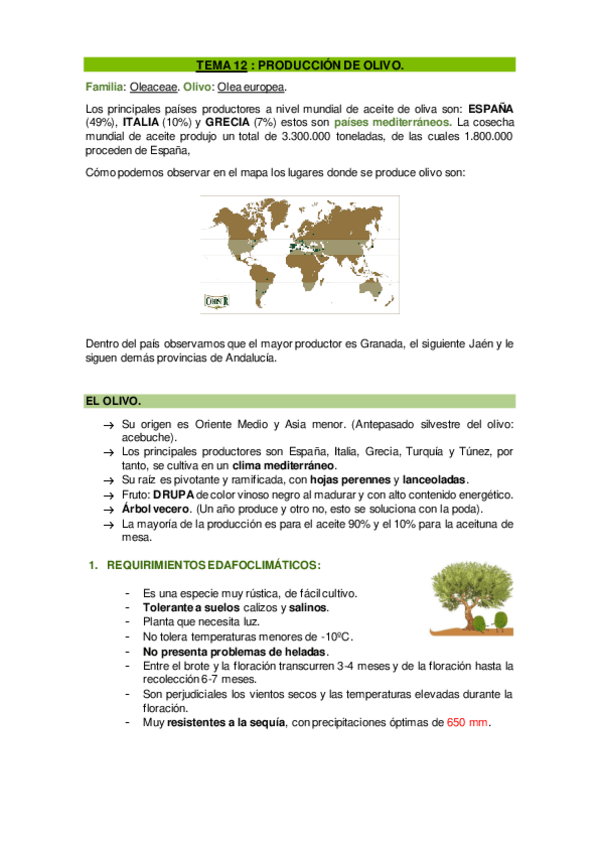 TEMA 12 : PRODUCCIÓN DE OLIVO.

Familia: Oleaceae. Olivo: Olea europea.

Los principales países productores a nivel mundial de aceite de oliva son: ESPAÑA (49%), ITALIA (10%) y GRECIA (7%) estos son países mediterráneos. La cosecha mundial de aceite produjo un total de 3.300.000 toneladas, de las cuales 1.800.000 proceden de España,

Cómo podemos observar en el mapa los lugares donde se produce olivo son:

Dentro del país observamos que el mayor productor es Granada, el siguiente Jaén y le siguen demás provincias de Andalucía.

EL OLIVO.

→ Su origen es Oriente Medio y Asia menor. (Antepasado silvestre del olivo: acebuche).
→ Los principales productores son España, Italia, Grecia, Turquía y Túnez, por tanto, se cultiva en un clima mediterráneo.
→ Su raíz es pivotante y ramificada, con hojas perennes y lanceoladas.
→ Fruto: DRUPA de color vinoso negro al madurar y con alto contenido energético.
→ Árbol vecero. (Un año produce y otro no, esto se soluciona con la poda).
→ La mayoría de la producción es para el aceite 90% y el 10% para la aceituna de mesa.

1. REQUIRIMIENTOS EDAFOCLIMÁTICOS:

- Es una especie muy rústica, de fácil cultivo.
- Tolerante a suelos calizos y salinos.
- Planta que necesita luz.
- No tolera temperaturas menores de -10ºC.
- No presenta problemas de heladas.
- Entre el brote y la floración transcurren 3-4 meses y de la floración hasta la recolección 6-7 meses.
- Son perjudiciales los vientos secos y las temperaturas elevadas durante la floración.
- Muy resistentes a la sequía, con precipitaciones óptimas de 650 mm.